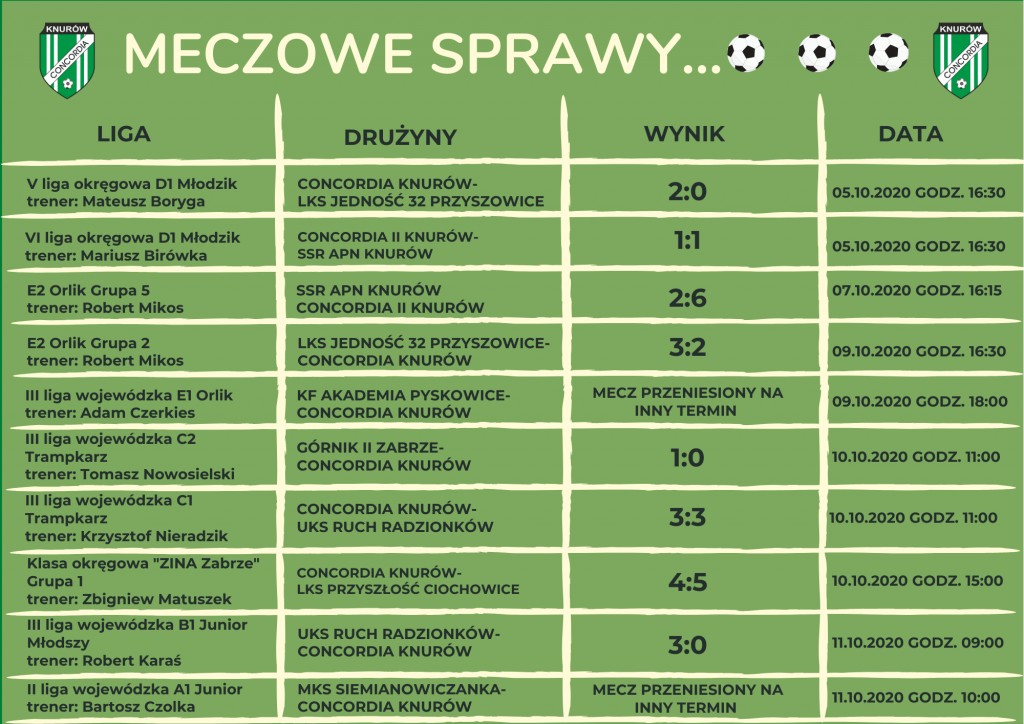 KNURÓW CONCORDIA

MECZOWE SPRAWY...

KNURÓW CONCORDIA

| LIGA | DRUŻYNY | WYNIK | DATA |
|---|---|---|---|
| V liga okręgowa D1 Młodzik trener: Mateusz Boryga | CONCORDIA KNURÓW- LKS JEDNOŚĆ 32 PRZYSZOWICE | 2:0 | 05.10.2020 GODZ. 16:30 |
| VI liga okręgowa D1 Młodzik trener: Mariusz Birówka | CONCORDIA II KNURÓW- SSR APN KNURÓW | 1:1 | 05.10.2020 GODZ. 16:30 |
| E2 Orlik Grupa 5 trener: Robert Mikos | SSR APN KNURÓW CONCORDIA II KNURÓW | 2:6 | 07.10.2020 GODZ. 16:15 |
| E2 Orlik Grupa 2 trener: Robert Mikos | LKS JEDNOŚĆ 32 PRZYSZOWICE- CONCORDIA KNURÓW | 3:2 | 09.10.2020 GODZ. 16:30 |
| III liga wojewódzka E1 Orlik trener: Adam Czerkies | KF AKADEMIA PYSKOWICE- CONCORDIA KNURÓW | MECZ PRZENIESIONY NA INNY TERMIN | 09.10.2020 GODZ. 18:00 |
| III liga wojewódzka C2 Trampkarz trener: Tomasz Nowosielski | GÓRNIK II ZABRZE- CONCORDIA KNURÓW | 1:0 | 10.10.2020 GODZ. 11:00 |
| III liga wojewódzka C1 Trampkarz trener: Krzysztof Nieradzik | CONCORDIA KNURÓW- UKS RUCH RADZIONKÓW | 3:3 | 10.10.2020 GODZ. 11:00 |
| Klasa okręgowa "ZINA Zabrze" Grupa 1 trener: Zbigniew Matuszek | CONCORDIA KNURÓW- LKS PRZYSZŁOŚĆ CIOCHOWICE | 4:5 | 10.10.2020 GODZ. 15:00 |
| III liga wojewódzka B1 Junior Młodszy trener: Robert Karaś | UKS RUCH RADZIONKÓW- CONCORDIA KNURÓW | 3:0 | 11.10.2020 GODZ. 09:00 |
| II liga wojewódzka A1 Junior trener: Bartosz Czolka | MKS SIEMIANOWICZANKA- CONCORDIA KNURÓW | MECZ PRZENIESIONY NA INNY TERMIN | 11.10.2020 GODZ. 10:00 |